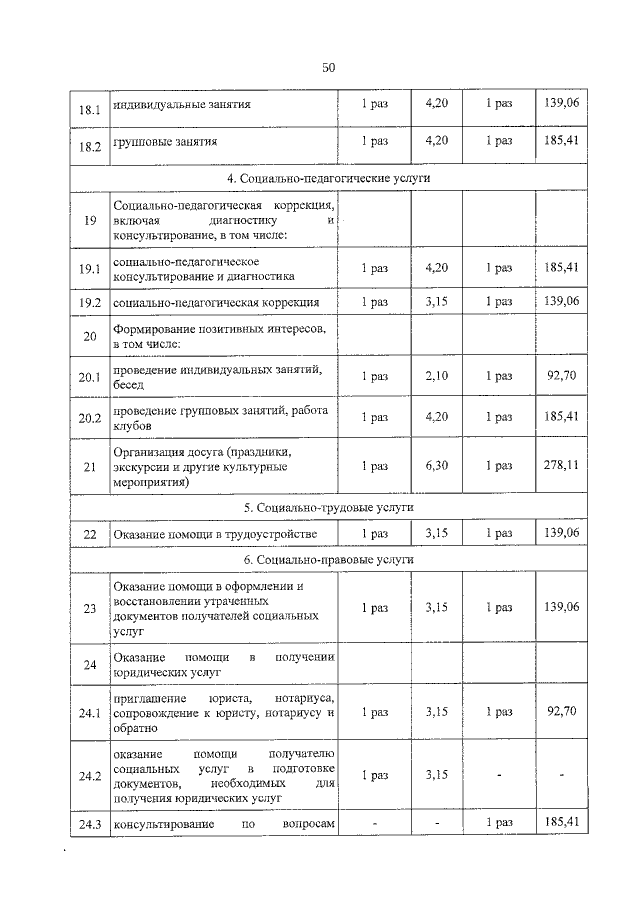 50

| | | | | | |
|---|---|---|---|---|---|
| 18.1 | индивидуальные занятия | 1 раз | 4,20 | 1 раз | 139,06 |
| 18.2 | групповые занятия | 1 раз | 4,20 | 1 раз | 185,41 |
| 4. Социально-педагогические услуги | | | | | |
| 19 | Социально-педагогическая коррекция, включая диагностику и консультирование, в том числе: | | | | |
| 19.1 | социально-педагогическое консультирование и диагностика | 1 раз | 4,20 | 1 раз | 185,41 |
| 19.2 | социально-педагогическая коррекция | 1 раз | 3,15 | 1 раз | 139,06 |
| 20 | Формирование позитивных интересов, в том числе: | | | | |
| 20.1 | проведение индивидуальных занятий, бесед | 1 раз | 2,10 | 1 раз | 92,70 |
| 20.2 | проведение групповых занятий, работа клубов | 1 раз | 4,20 | 1 раз | 185,41 |
| 21 | Организация досуга (праздники, экскурсии и другие культурные мероприятия) | 1 раз | 6,30 | 1 раз | 278,11 |
| 5. Социально-трудовые услуги | | | | | |
| 22 | Оказание помощи в трудоустройстве | 1 раз | 3,15 | 1 раз | 139,06 |
| 6. Социально-правовые услуги | | | | | |
| 23 | Оказание помощи в оформлении и восстановлении утраченных документов получателей социальных услуг | 1 раз | 3,15 | 1 раз | 139,06 |
| 24 | Оказание помощи в получении юридических услуг | | | | |
| 24.1 | приглашение юриста, нотариуса, сопровождение к юристу, нотариусу и обратно | 1 раз | 3,15 | 1 раз | 92,70 |
| 24.2 | оказание помощи получателю социальных услуг в подготовке документов, необходимых для получения юридических услуг | 1 раз | 3,15 | - | - |
| 24.3 | консультирование по вопросам | - | - | 1 раз | 185,41 |